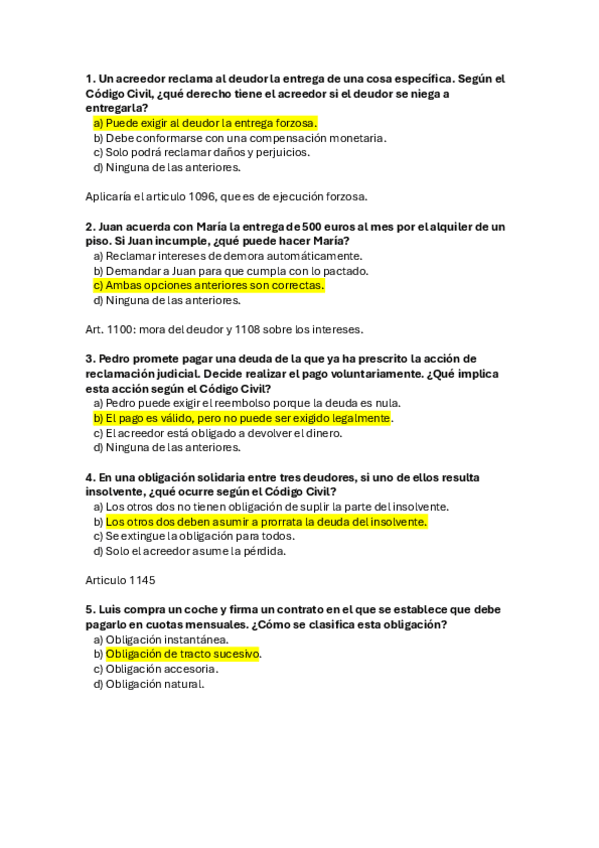 1. Un acreedor reclama al deudor la entrega de una cosa específica. Según el Código Civil, ¿qué derecho tiene el acreedor si el deudor se niega a entregarla?
a) Puede exigir al deudor la entrega forzosa.
b) Debe conformarse con una compensación monetaria.
c) Solo podrá reclamar daños y perjuicios.
d) Ninguna de las anteriores.

Aplicaría el articulo 1096, que es de ejecución forzosa.

2. Juan acuerda con María la entrega de 500 euros al mes por el alquiler de un piso. Si Juan incumple, ¿qué puede hacer María?
a) Reclamar intereses de demora automáticamente.
b) Demandar a Juan para que cumpla con lo pactado.
c) Ambas opciones anteriores son correctas.
d) Ninguna de las anteriores.

Art. 1100: mora del deudor y 1108 sobre los intereses.

3. Pedro promete pagar una deuda de la que ya ha prescrito la acción de reclamación judicial. Decide realizar el pago voluntariamente. ¿Qué implica esta acción según el Código Civil?
a) Pedro puede exigir el reembolso porque la deuda es nula.
b) El pago es válido, pero no puede ser exigido legalmente.
c) El acreedor está obligado a devolver el dinero.
d) Ninguna de las anteriores.

4. En una obligación solidaria entre tres deudores, si uno de ellos resulta insolvente, ¿qué ocurre según el Código Civil?
a) Los otros dos no tienen obligación de suplir la parte del insolvente.
b) Los otros dos deben asumir a prorrata la deuda del insolvente.
c) Se extingue la obligación para todos.
d) Solo el acreedor asume la pérdida.

Articulo 1145

5. Luis compra un coche y firma un contrato en el que se establece que debe pagarlo en cuotas mensuales. ¿Cómo se clasifica esta obligación?
a) Obligación instantánea.
b) Obligación de tracto sucesivo.
c) Obligación accesoria.
d) Obligación natural.